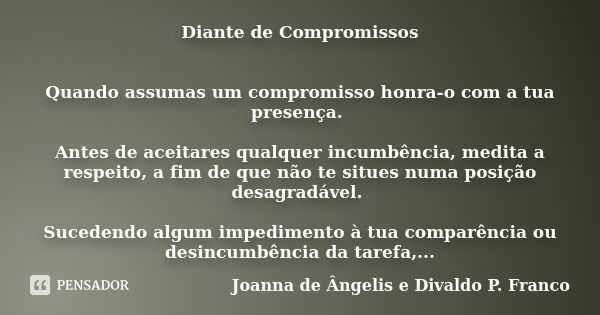 Diante de Compromissos

Quando assumas um compromisso honra-o com a tua presença.

Antes de aceitares qualquer incumbência, medita a respeito, a fim de que não te situes numa posição desagradável.

Sucedendo algum impedimento à tua comparência ou desincumbência da tarefa,...

PENSADOR

Joanna de Ângelis e Divaldo P. Franco